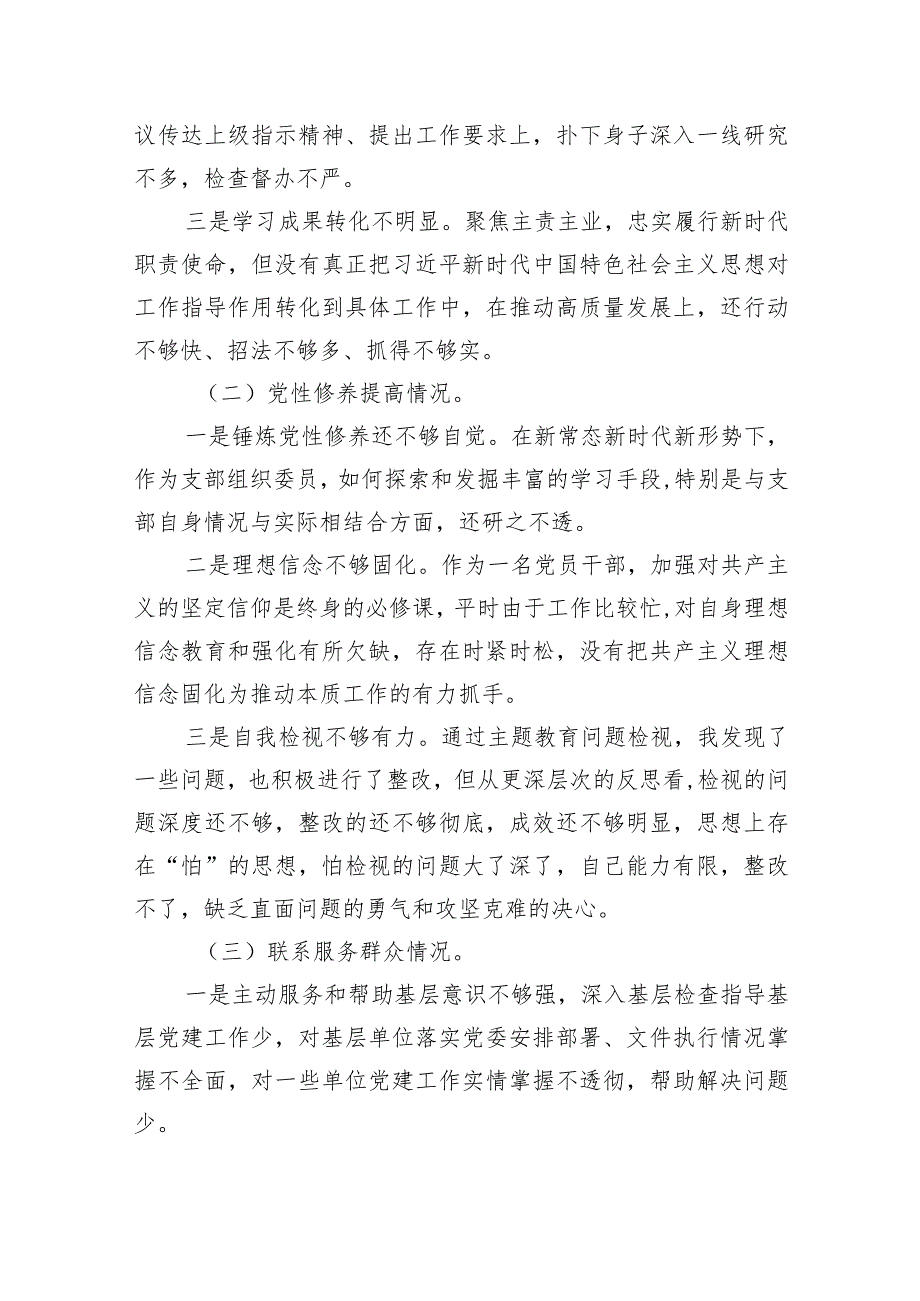 议传达上级指示精神、提出工作要求上，扑下身子深入一线研究不多，检查督办不严。

三是学习成果转化不明显。聚焦主责主业，忠实履行新时代职责使命，但没有真正把习近平新时代中国特色社会主义思想对工作指导作用转化到具体工作中，在推动高质量发展上，还行动不够快、招法不够多、抓得不够实。

（二）党性修养提高情况。

一是锤炼党性修养还不够自觉。在新常态新时代新形势下，作为支部组织委员，如何探索和发掘丰富的学习手段，特别是与支部自身情况与实际相结合方面，还研之不透。

二是理想信念不够固化。作为一名党员干部，加强对共产主义的坚定信仰是终身的必修课，平时由于工作比较忙，对自身理想信念教育和强化有所欠缺，存在时紧时松，没有把共产主义理想信念固化为推动本质工作的有力抓手。

三是自我检视不够有力。通过主题教育问题检视，我发现了一些问题，也积极进行了整改，但从更深层次的反思看，检视的问题深度还不够，整改的还不够彻底，成效还不够明显，思想上存在“怕”的思想，怕检视的问题大了深了，自己能力有限，整改不了，缺乏直面问题的勇气和攻坚克难的决心。

（三）联系服务群众情况。

一是主动服务和帮助基层意识不够强，深入基层检查指导基层党建工作少，对基层单位落实党委安排部署、文件执行情况掌握不全面，对一些单位党建工作实情掌握不透彻，帮助解决问题少。